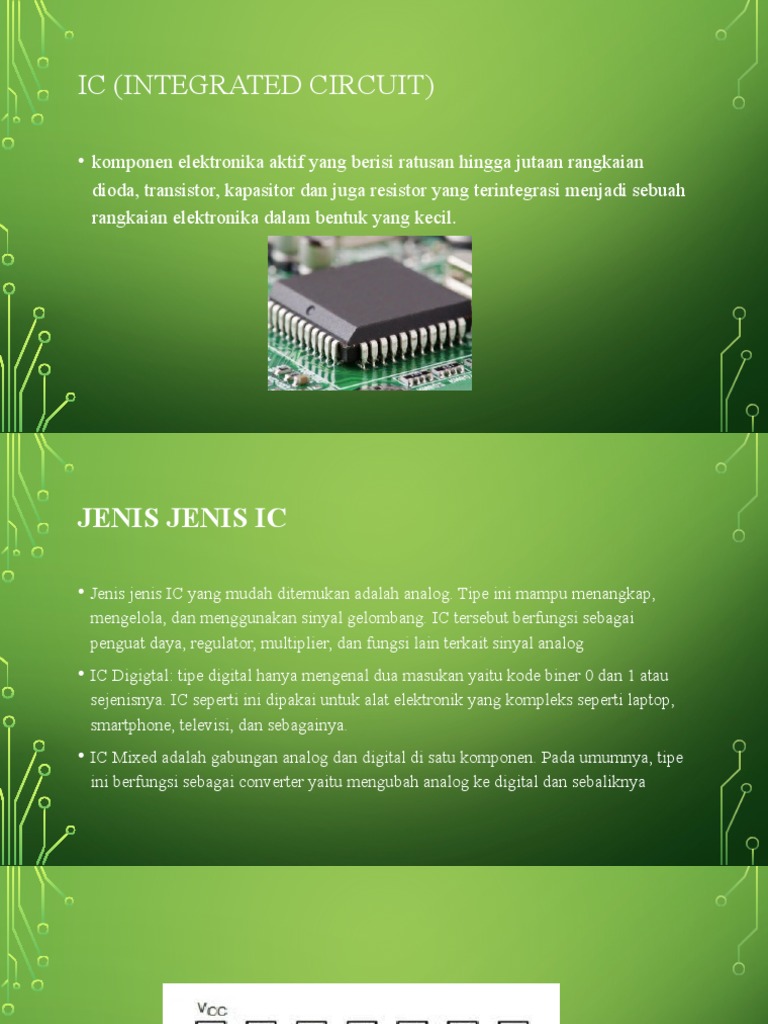 IC (INTEGRATED CIRCUIT)

• komponen elektronika aktif yang berisi ratusan hingga jutaan rangkaian dioda, transistor, kapasitor dan juga resistor yang terintegrasi menjadi sebuah rangkaian elektronika dalam bentuk yang kecil.

JENIS JENIS IC

• Jenis jenis IC yang mudah ditemukan adalah analog. Tipe ini mampu menangkap, mengelola, dan menggunakan sinyal gelombang. IC tersebut berfungsi sebagai penguat daya, regulator, multiplier, dan fungsi lain terkait sinyal analog

• IC Digigtal: tipe digital hanya mengenal dua masukan yaitu kode biner 0 dan 1 atau sejenisnya. IC seperti ini dipakai untuk alat elektronik yang kompleks seperti laptop, smartphone, televisi, dan sebagainya.

• IC Mixed adalah gabungan analog dan digital di satu komponen. Pada umumnya, tipe ini berfungsi sebagai converter yaitu mengubah analog ke digital dan sebaliknya

$V_{CC}$